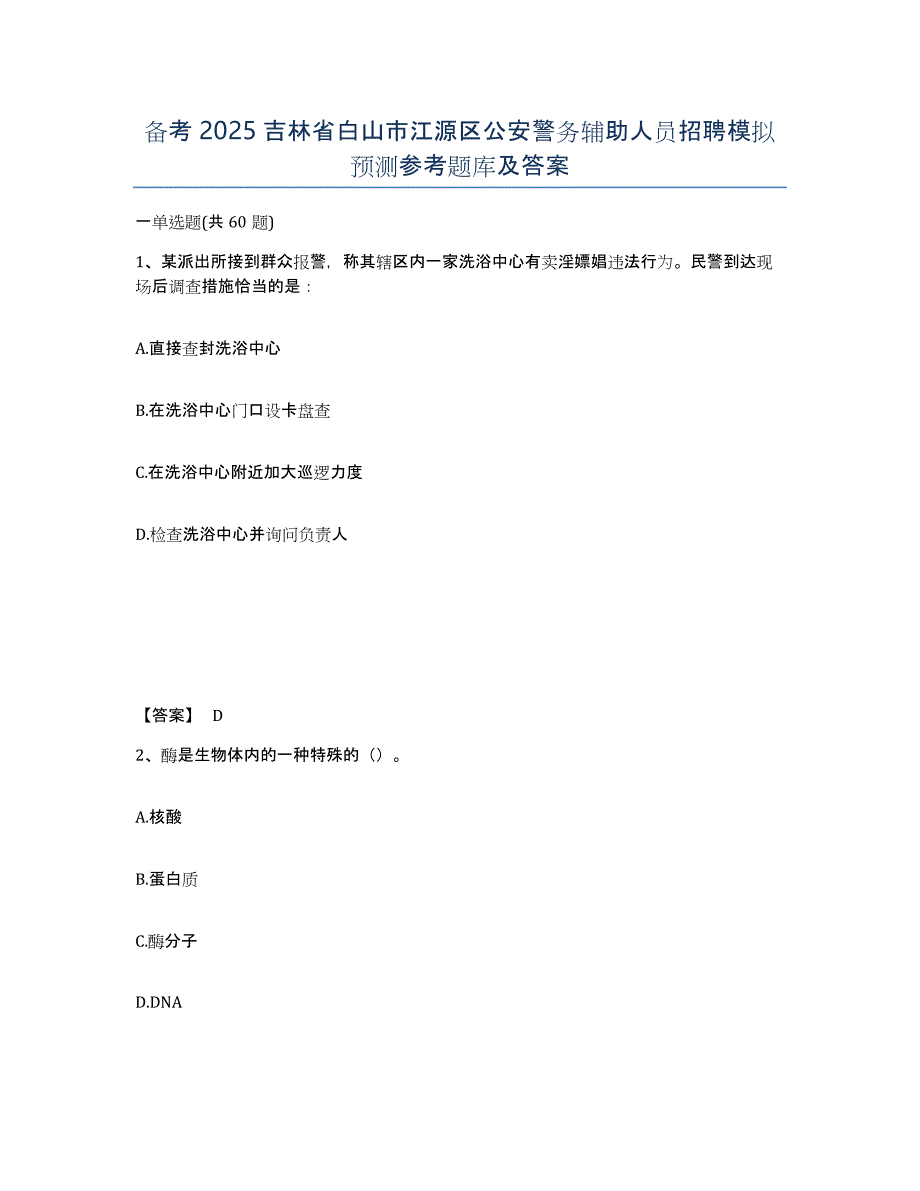 备考 2025 吉林省白山市江源区公安警务辅助人员招聘模拟预测参考题库及答案

一单选题(共 60 题)

1、某派出所接到群众报警，称其辖区内一家洗浴中心有卖淫嫖娼违法行为。民警到达现场后调查措施恰当的是：

A.直接查封洗浴中心

B.在洗浴中心门口设卡盘查

C.在洗浴中心附近加大巡逻力度

D.检查洗浴中心并询问负责人

【答案】 D

2、酶是生物体内的一种特殊的（）。

A.核酸

B.蛋白质

C.酶分子

D.DNA